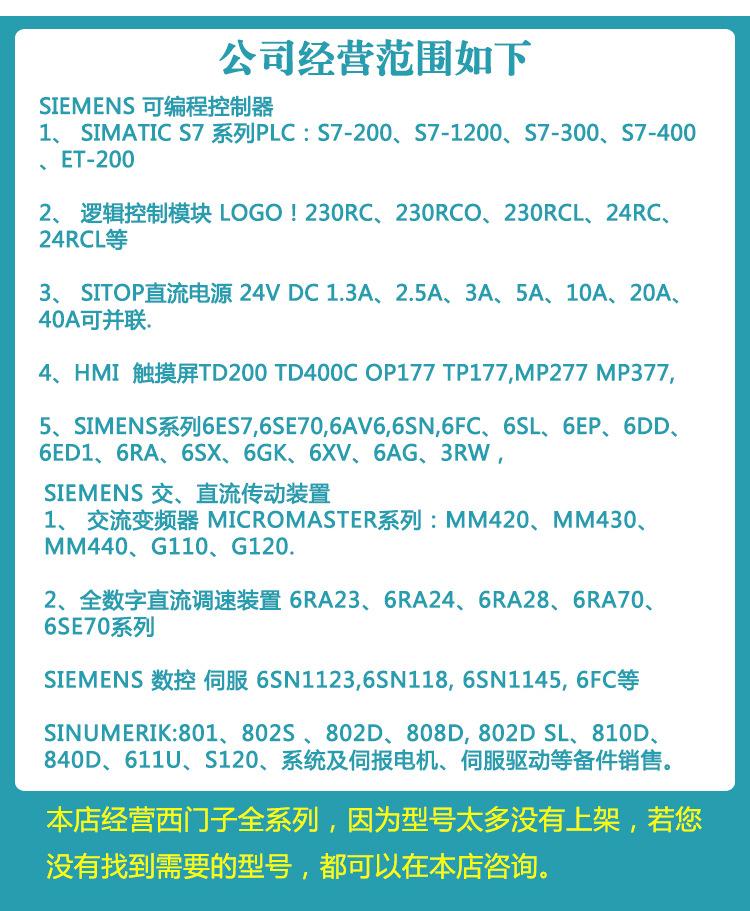 公司经营范围如下

SIEMENS 可编程控制器
1、 SIMATIC S7 系列PLC：S7-200、S7-1200、S7-300、S7-400、ET-200

2、 逻辑控制模块 LOGO！230RC、230RCO、230RCL、24RC、24RCL等

3、 SITOP直流电源 24V DC 1.3A、2.5A、3A、5A、10A、20A、40A可并联.

4、HMI 触摸屏TD200 TD400C OP177 TP177,MP277 MP377,

5、SIMENS系列6ES7,6SE70,6AV6,6SN,6FC、6SL、6EP、6DD、6ED1、6RA、6SX、6GK、6XV、6AG、3RW，

SIEMENS 交、直流传动装置
1、 交流变频器 MICROMASTER系列：MM420、MM430、MM440、G110、G120.

2、全数字直流调速装置 6RA23、6RA24、6RA28、6RA70、6SE70系列

SIEMENS 数控 伺服 6SN1123,6SN118, 6SN1145, 6FC等

SINUMERIK:801、802S 、802D、808D, 802D SL、810D、840D、611U、S120、系统及伺报电机、伺服驱动等备件销售。

本店经营西门子全系列，因为型号太多没有上架，若您没有找到需要的型号，都可以在本店咨询。